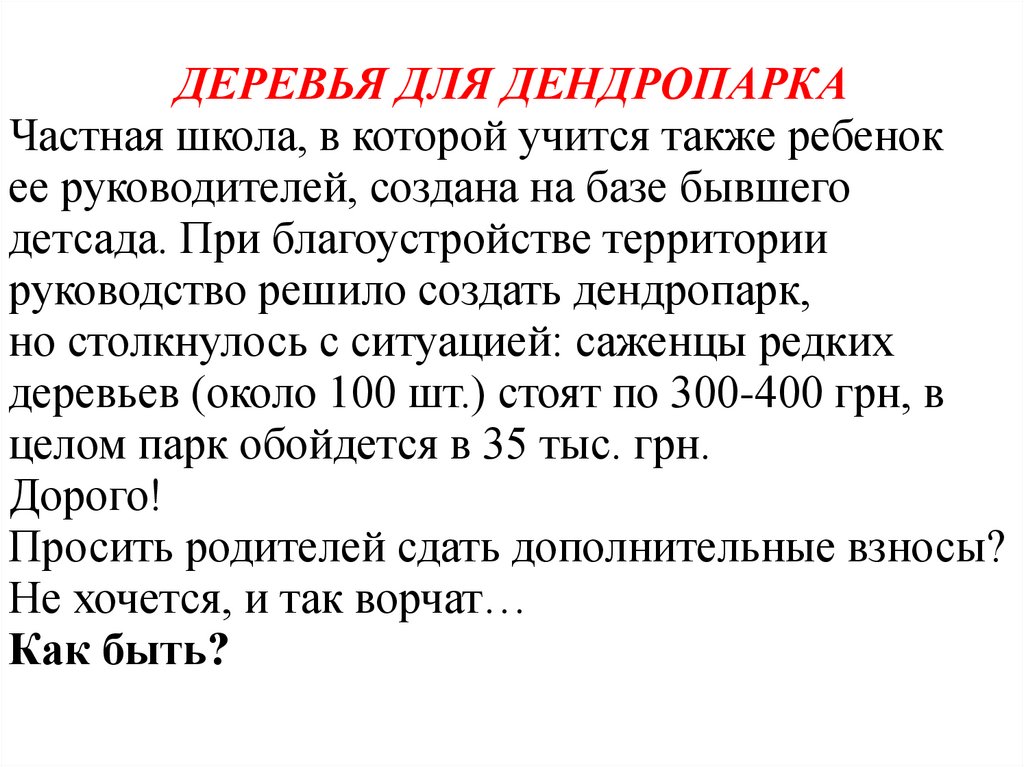 ДЕРЕВЬЯ ДЛЯ ДЕНДРОПАРКА

Частная школа, в которой учится также ребенок ее руководителей, создана на базе бывшего детсада. При благоустройстве территории руководство решило создать дендропарк, но столкнулось с ситуацией: саженцы редких деревьев (около 100 шт.) стоят по 300-400 грн, в целом парк обойдется в 35 тыс. грн.
Дорого!
Просить родителей сдать дополнительные взносы? Не хочется, и так ворчат…
Как быть?